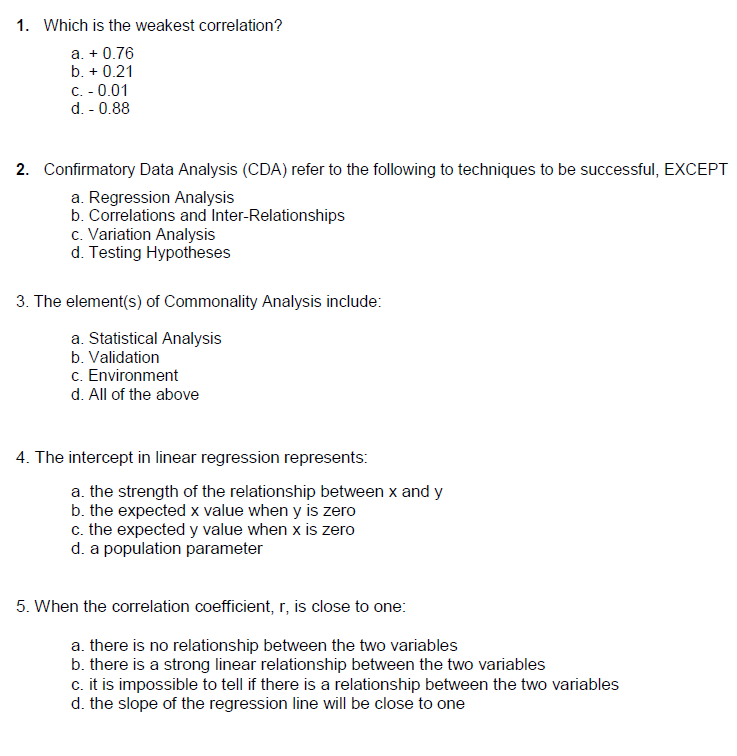 1. Which is the weakest correlation?

a. + 0.76
b. + 0.21
c. - 0.01
d. - 0.88

2. Confirmatory Data Analysis (CDA) refer to the following to techniques to be successful, EXCEPT

a. Regression Analysis
b. Correlations and Inter-Relationships
c. Variation Analysis
d. Testing Hypotheses

3. The element(s) of Commonality Analysis include:

a. Statistical Analysis
b. Validation
c. Environment
d. All of the above

4. The intercept in linear regression represents:

a. the strength of the relationship between x and y
b. the expected x value when y is zero
c. the expected y value when x is zero
d. a population parameter

5. When the correlation coefficient, r, is close to one:

a. there is no relationship between the two variables
b. there is a strong linear relationship between the two variables
c. it is impossible to tell if there is a relationship between the two variables
d. the slope of the regression line will be close to one